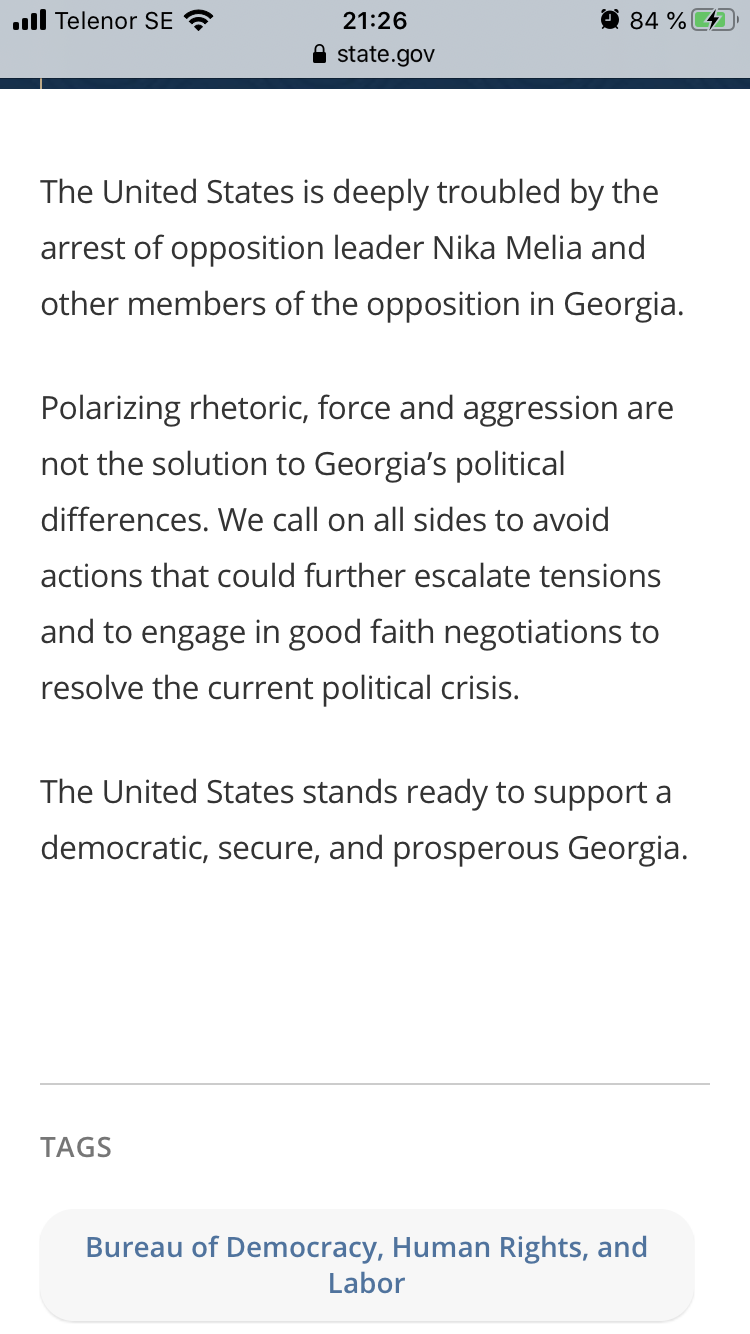 Telenor SE 21:26 84 %
state.gov

The United States is deeply troubled by the arrest of opposition leader Nika Melia and other members of the opposition in Georgia.

Polarizing rhetoric, force and aggression are not the solution to Georgia's political differences. We call on all sides to avoid actions that could further escalate tensions and to engage in good faith negotiations to resolve the current political crisis.

The United States stands ready to support a democratic, secure, and prosperous Georgia.

TAGS

Bureau of Democracy, Human Rights, and Labor